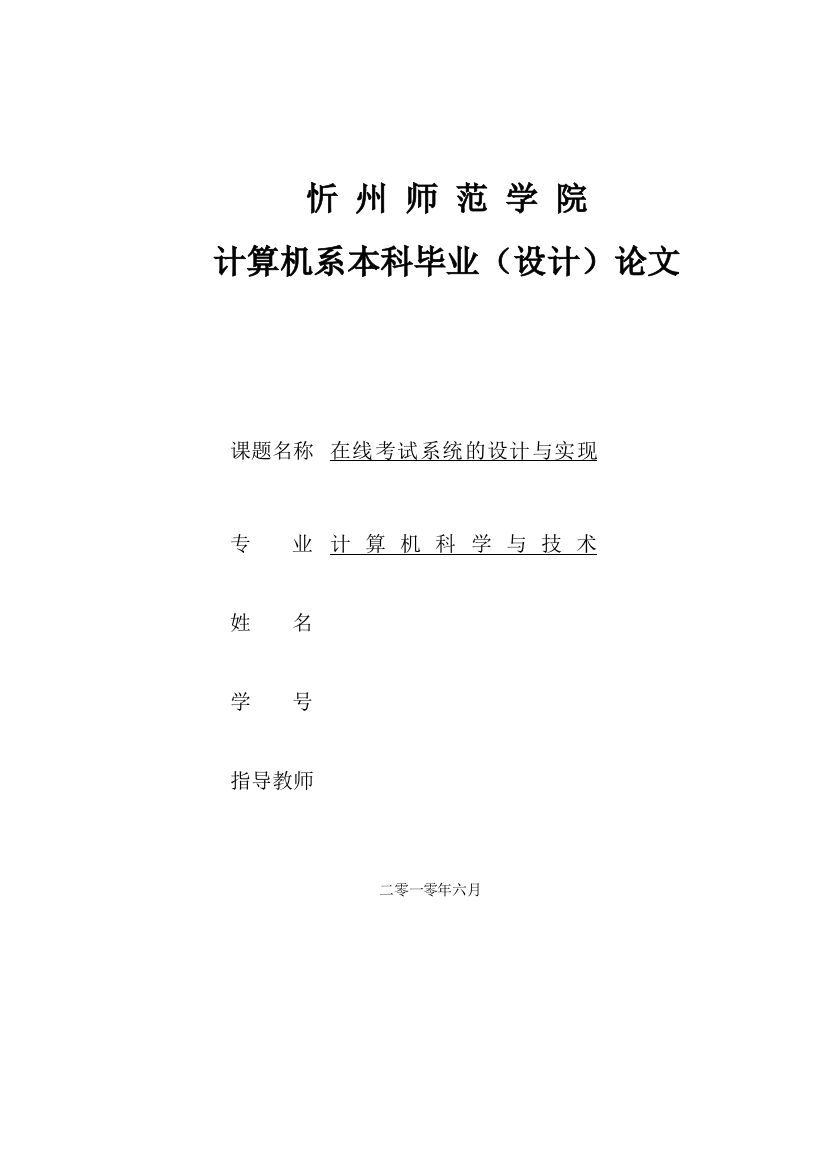 忻 州 师 范 学 院

计算机系本科毕业（设计）论文

课题名称 在线考试系统的设计与实现

专 业 计 算 机 科 学 与 技 术

姓 名

学 号

指导教师

二零一零年六月